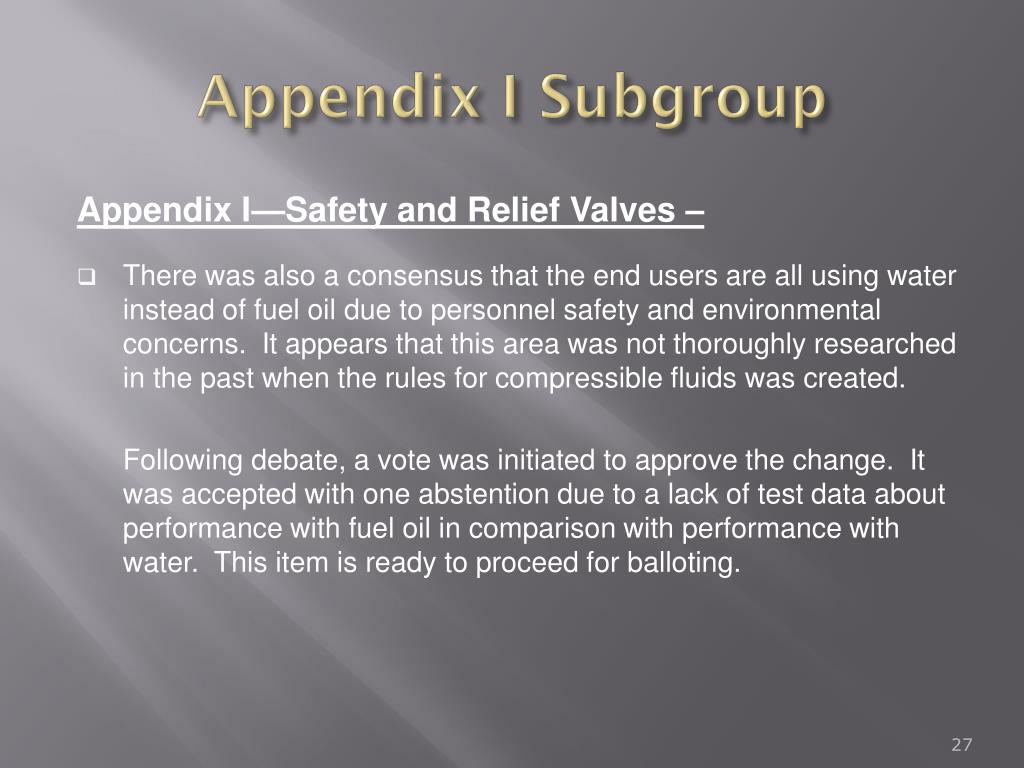 Appendix I Subgroup

Appendix I—Safety and Relief Valves –

There was also a consensus that the end users are all using water instead of fuel oil due to personnel safety and environmental concerns. It appears that this area was not thoroughly researched in the past when the rules for compressible fluids was created.

Following debate, a vote was initiated to approve the change. It was accepted with one abstention due to a lack of test data about performance with fuel oil in comparison with performance with water. This item is ready to proceed for balloting.

27